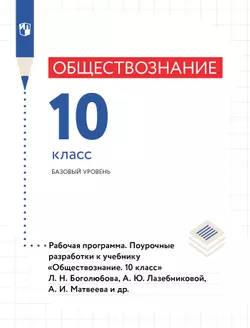 ОБЩЕСТВОЗНАНИЕ

10

класс

БАЗОВЫЙ УРОВЕНЬ

Рабочая программа. Поурочные разработки к учебнику «Обществознание. 10 класс» Л. Н. Боголюбова, А. Ю. Лазебниковой, А. И. Матвеева и др.